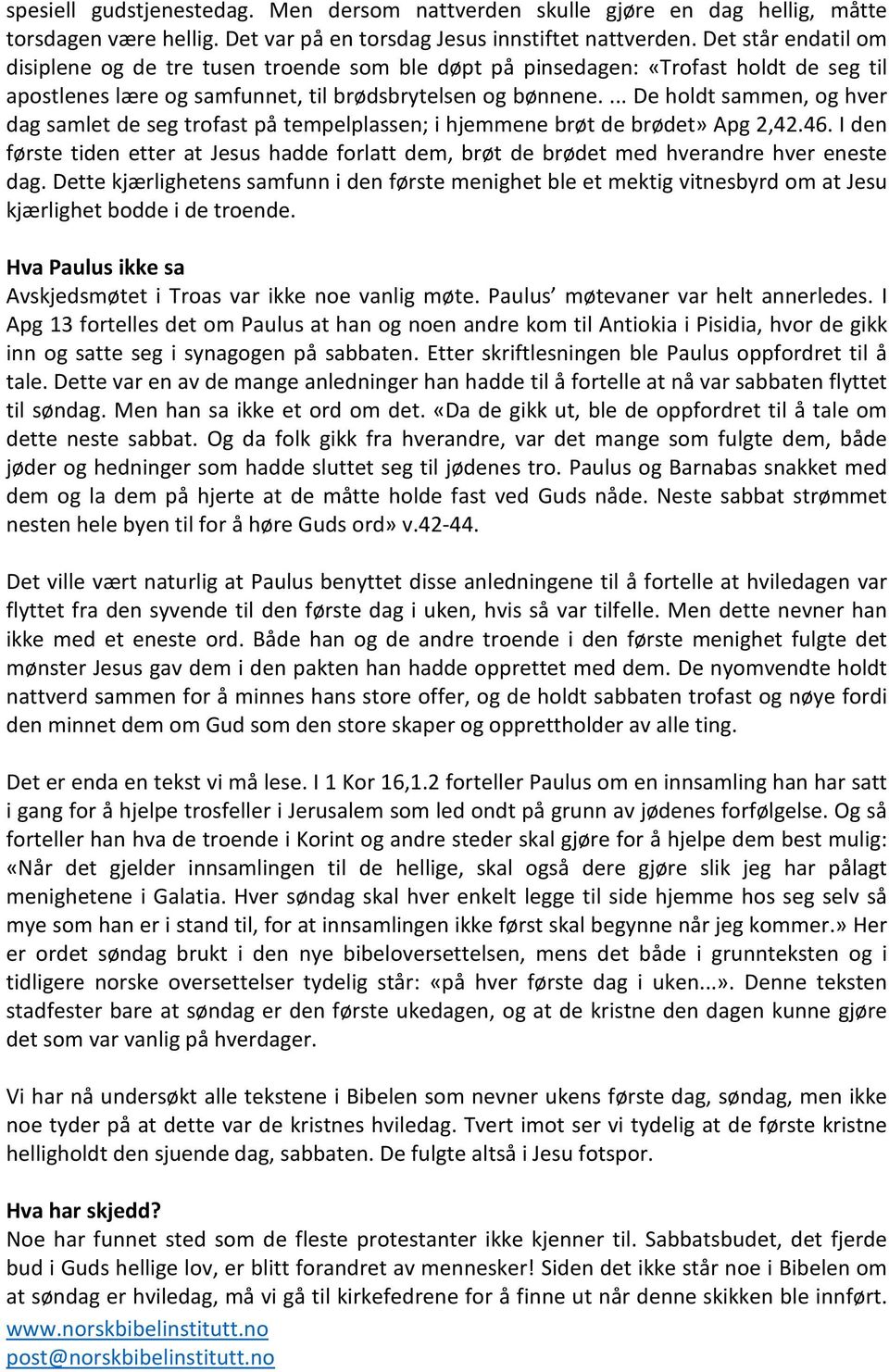 spesiell gudstjenestedag. Men dersom nattverden skulle gjøre en dag hellig, måtte torsdagen være hellig. Det var på en torsdag Jesus innstiftet nattverden. Det står endatil om disiplene og de tre tusen troende som ble døpt på pinsedagen: «Trofast holdt de seg til apostlenes lære og samfunnet, til brødsbrytelsen og bønnene. ... De holdt sammen, og hver dag samlet de seg trofast på tempelplassen; i hjemmene brøt de brødet» Apg 2,42.46. I den første tiden etter at Jesus hadde forlatt dem, brøt de brødet med hverandre hver eneste dag. Dette kjærlighetens samfunn i den første menighet ble et mektig vitnesbyrd om at Jesu kjærlighet bodde i de troende.

Hva Paulus ikke sa
Avskjedsmøtet i Troas var ikke noe vanlig møte. Paulus' møtevaner var helt annerledes. I Apg 13 fortelles det om Paulus at han og noen andre kom til Antiokia i Pisidia, hvor de gikk inn og satte seg i synagogen på sabbaten. Etter skriftlesningen ble Paulus oppfordret til å tale. Dette var en av de mange anledninger han hadde til å fortelle at nå var sabbaten flyttet til søndag. Men han sa ikke et ord om det. «Da de gikk ut, ble de oppfordret til å tale om dette neste sabbat. Og da folk gikk fra hverandre, var det mange som fulgte dem, både jøder og hedninger som hadde sluttet seg til jødenes tro. Paulus og Barnabas snakket med dem og la dem på hjerte at de måtte holde fast ved Guds nåde. Neste sabbat strømmet nesten hele byen til for å høre Guds ord» v.42-44.

Det ville vært naturlig at Paulus benyttet disse anledningene til å fortelle at hviledagen var flyttet fra den syvende til den første dag i uken, hvis så var tilfelle. Men dette nevner han ikke med et eneste ord. Både han og de andre troende i den første menighet fulgte det mønster Jesus gav dem i den pakten han hadde opprettet med dem. De nyomvendte holdt nattverd sammen for å minnes hans store offer, og de holdt sabbaten trofast og nøye fordi den minnet dem om Gud som den store skaper og opprettholder av alle ting.

Det er enda en tekst vi må lese. I 1 Kor 16,1.2 forteller Paulus om en innsamling han har satt i gang for å hjelpe trosfeller i Jerusalem som led ondt på grunn av jødenes forfølgelse. Og så forteller han hva de troende i Korint og andre steder skal gjøre for å hjelpe dem best mulig: «Når det gjelder innsamlingen til de hellige, skal også dere gjøre slik jeg har pålagt menighetene i Galatia. Hver søndag skal hver enkelt legge til side hjemme hos seg selv så mye som han er i stand til, for at innsamlingen ikke først skal begynne når jeg kommer.» Her er ordet søndag brukt i den nye bibeloversettelsen, mens det både i grunnteksten og i tidligere norske oversettelser tydelig står: «på hver første dag i uken...». Denne teksten stadfester bare at søndag er den første ukedagen, og at de kristne den dagen kunne gjøre det som var vanlig på hverdager.

Vi har nå undersøkt alle tekstene i Bibelen som nevner ukens første dag, søndag, men ikke noe tyder på at dette var de kristnes hviledag. Tvert imot ser vi tydelig at de første kristne helligholdt den sjuende dag, sabbaten. De fulgte altså i Jesu fotspor.

Hva har skjedd?
Noe har funnet sted som de fleste protestanter ikke kjenner til. Sabbatsbudet, det fjerde bud i Guds hellige lov, er blitt forandret av mennesker! Siden det ikke står noe i Bibelen om at søndag er hviledag, må vi gå til kirkefedrene for å finne ut når denne skikken ble innført.

www.norskbibelinstitutt.no
post@norskbibelinstitutt.no